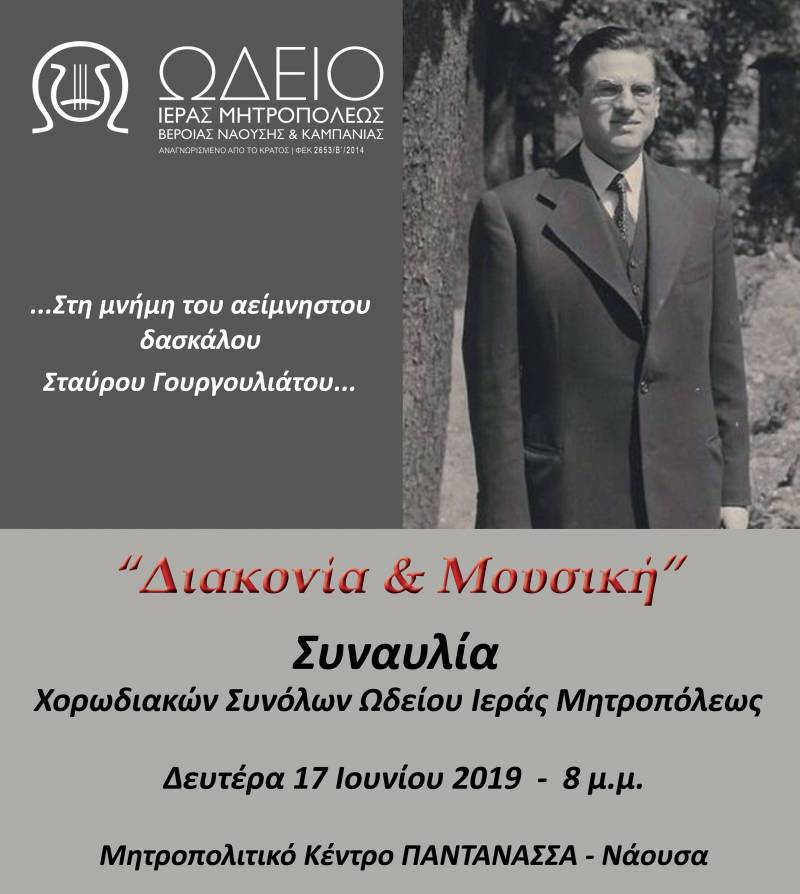 ΩΔΕΙΟ
ΙΕΡΑΣ ΜΗΤΡΟΠΟΛΕΩΣ
ΒΕΡΟΙΑΣ ΝΑΟΥΣΗΣ & ΚΑΜΠΑΝΙΑΣ
ΑΝΑΓΝΩΡΙΣΜΕΝΟ ΑΠΟ ΤΟ ΚΡΑΤΟΣ | ΦΕΚ 2653/Β'/2014

...Στη μνήμη του αείμνηστου δασκάλου Σταύρου Γουργουλιάτου...

"Διακονία & Μουσική"

Συναυλία
Χορωδιακών Συνόλων Ωδείου Ιεράς Μητροπόλεως

Δευτέρα 17 Ιουνίου 2019 - 8 μ.μ.

Μητροπολιτικό Κέντρο ΠΑΝΤΑΝΑΣΣΑ - Νάουσα